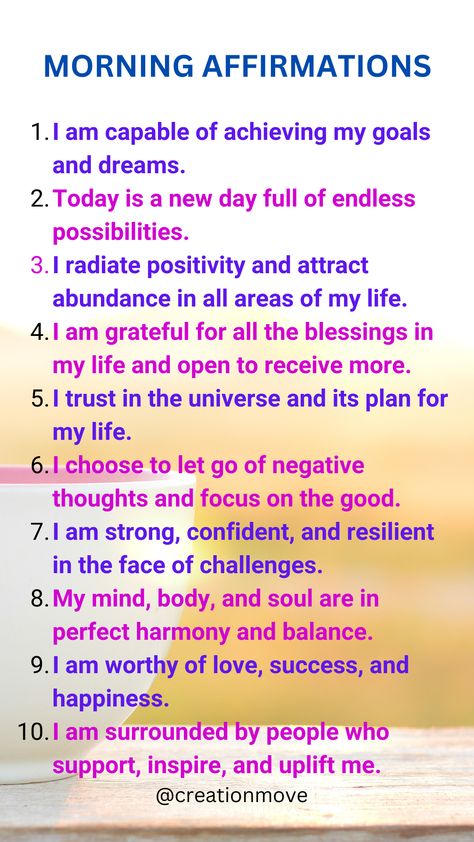 MORNING AFFIRMATIONS

1. I am capable of achieving my goals and dreams.
2. Today is a new day full of endless possibilities.
3. I radiate positivity and attract abundance in all areas of my life.
4. I am grateful for all the blessings in my life and open to receive more.
5. I trust in the universe and its plan for my life.
6. I choose to let go of negative thoughts and focus on the good.
7. I am strong, confident, and resilient in the face of challenges.
8. My mind, body, and soul are in perfect harmony and balance.
9. I am worthy of love, success, and happiness.
10. I am surrounded by people who support, inspire, and uplift me.

@creationmove